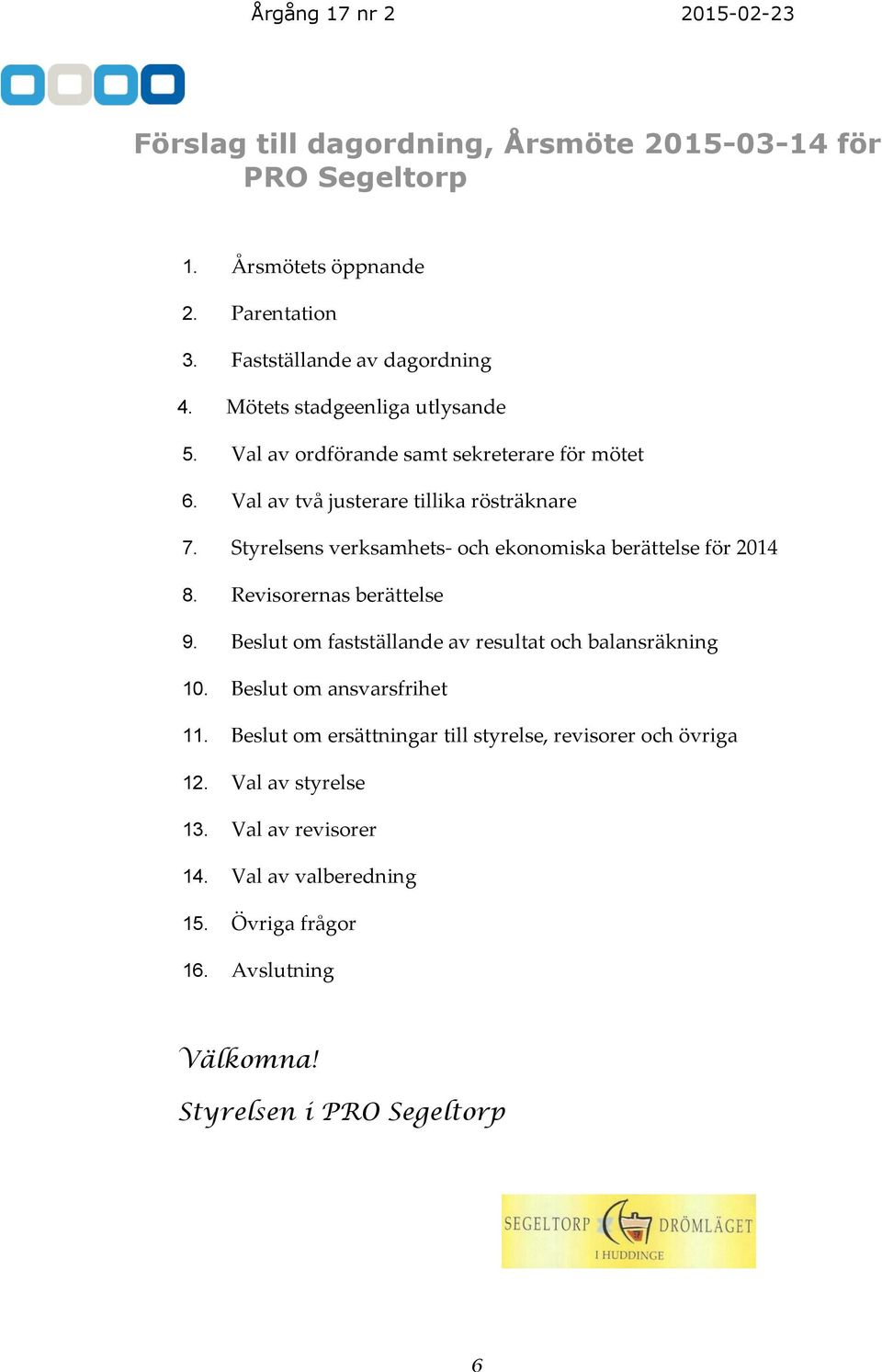 Årgång 17 nr 2 2015-02-23

Förslag till dagordning, Årsmöte 2015-03-14 för PRO Segeltorp

1. Årsmötets öppnande
2. Parentation
3. Fastställande av dagordning
4. Mötets stadgeenliga utlysande
5. Val av ordförande samt sekreterare för mötet
6. Val av två justerare tillika rösträknare
7. Styrelsens verksamhets- och ekonomiska berättelse för 2014
8. Revisorernas berättelse
9. Beslut om fastställande av resultat och balansräkning
10. Beslut om ansvarsfrihet
11. Beslut om ersättningar till styrelse, revisorer och övriga
12. Val av styrelse
13. Val av revisorer
14. Val av valberedning
15. Övriga frågor
16. Avslutning

Välkomna!

Styrelsen i PRO Segeltorp

SEGELTORP DRÖMLÄGET I HUDDINGE

6